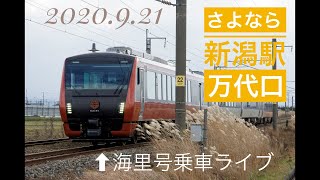 2020.9.21

さよなら

新潟駅

万代口

22

↑海里号乗車ライブ